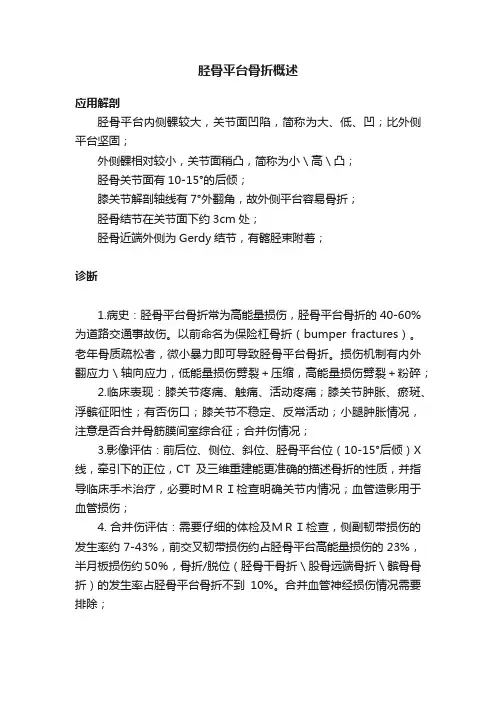 胫骨平台骨折概述

应用解剖

胫骨平台内侧髁较大，关节面凹陷，简称为大、低、凹；比外侧平台坚固；

外侧髁相对较小，关节面稍凸，简称为小\高\凸；

胫骨关节面有 10-15°的后倾；

膝关节解剖轴线有 7°外翻角，故外侧平台容易骨折；

胫骨结节在关节面下约 3cm 处；

胫骨近端外侧为 Gerdy 结节，有髂胫束附着；

诊断

1.病史：胫骨平台骨折常为高能量损伤，胫骨平台骨折的 40-60%为道路交通事故伤。以前命名为保险杠骨折（bumper fractures）。老年骨质疏松者，微小暴力即可导致胫骨平台骨折。损伤机制有内外翻应力\轴向应力，低能量损伤劈裂+压缩，高能量损伤劈裂+粉碎；

2.临床表现：膝关节疼痛、触痛、活动疼痛；膝关节肿胀、瘀斑、浮髌征阳性；有否伤口；膝关节不稳定、反常活动；小腿肿胀情况，注意是否合并骨筋膜间室综合征；合并伤情况；

3.影像评估：前后位、侧位、斜位、胫骨平台位（10-15°后倾）X线，牵引下的正位，CT 及三维重建能更准确的描述骨折的性质，并指导临床手术治疗，必要时MRI检查明确关节内情况；血管造影用于血管损伤；

4. 合并伤评估：需要仔细的体检及MRI检查，侧副韧带损伤的发生率约 7-43%，前交叉韧带损伤约占胫骨平台高能量损伤的 23%，半月板损伤约 50%，骨折/脱位（胫骨干骨折\股骨远端骨折\髌骨骨折）的发生率占胫骨平台骨折不到 10%。合并血管神经损伤情况需要排除；